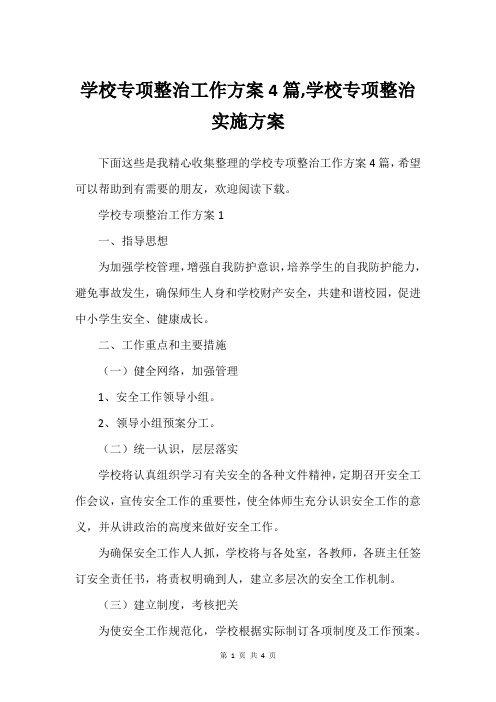 学校专项整治工作方案4篇,学校专项整治实施方案

下面这些是我精心收集整理的学校专项整治工作方案4篇，希望可以帮助到有需要的朋友，欢迎阅读下载。

学校专项整治工作方案1

一、指导思想

为加强学校管理，增强自我防护意识，培养学生的自我防护能力，避免事故发生，确保师生人身和学校财产安全，共建和谐校园，促进中小学生安全、健康成长。

二、工作重点和主要措施

（一）健全网络，加强管理

1、安全工作领导小组。

2、领导小组预案分工。

（二）统一认识，层层落实

学校将认真组织学习有关安全的各种文件精神，定期召开安全工作会议，宣传安全工作的重要性，使全体师生充分认识安全工作的意义，并从讲政治的高度来做好安全工作。

为确保安全工作人人抓，学校将与各处室，各教师，各班主任签订安全责任书，将责权明确到人，建立多层次的安全工作机制。

（三）建立制度，考核把关

为使安全工作规范化，学校根据实际制订各项制度及工作预案。

第 1 页 共 4 页